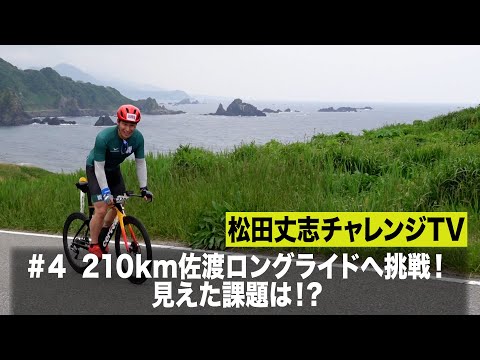 松田丈志チャレンジTV

#4 210km佐渡ロングライドへ挑戦！
見えた課題は!?